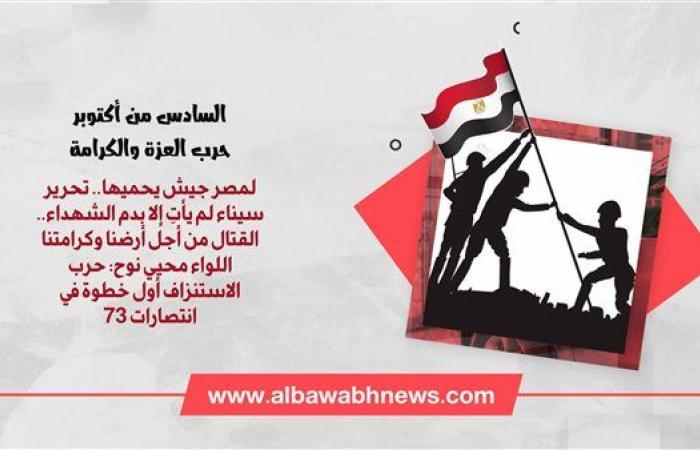 السادس من أكتوبر
حرب العزة والكرامة

لمصر جيش يحميها.. تحرير سيناء لم يأتِ إلا بدم الشهداء.. القتال من أجل أرضنا وكرامتنا اللواء محيي نوح: حرب الاستنزاف أول خطوة في انتصارات 73

www.albawabhnews.com